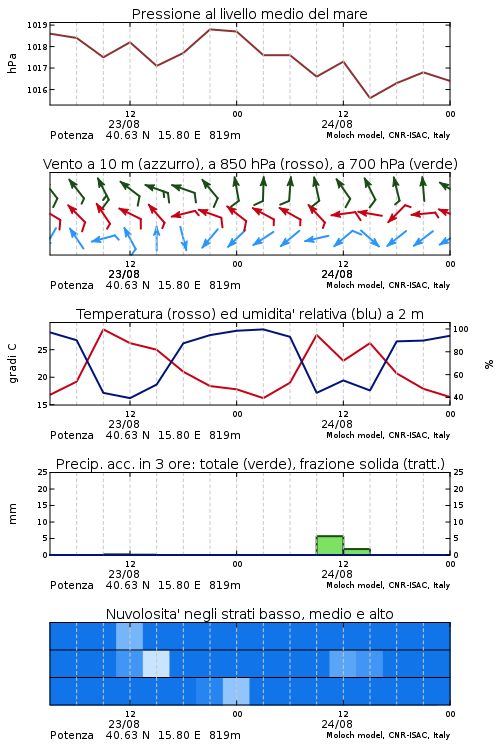 Pressione al livello medio del mare

hPa

1019
1018
1017
1016

12
23/08
00
12
24/08
00

Potenza 40.63 N 15.80 E 819m
Moloch model, CNR-ISAC, Italy

Vento a 10 m (azzurro), a 850 hPa (rosso), a 700 hPa (verde)

12
23/08
00
12
24/08
00

Potenza 40.63 N 15.80 E 819m
Moloch model, CNR-ISAC, Italy

Temperatura (rosso) ed umidita' relativa (blu) a 2 m

gradi C

25
20
15

100
80
60
40

%

12
23/08
00
12
24/08
00

Potenza 40.63 N 15.80 E 819m
Moloch model, CNR-ISAC, Italy

Precip. acc. in 3 ore: totale (verde), frazione solida (tratt.)

mm

25
20
15
10
5
0

25
20
15
10
5
0

12
23/08
00
12
24/08
00

Potenza 40.63 N 15.80 E 819m
Moloch model, CNR-ISAC, Italy

Nuvolosita' negli strati basso, medio e alto

12
23/08
00
12
24/08
00

Potenza 40.63 N 15.80 E 819m
Moloch model, CNR-ISAC, Italy